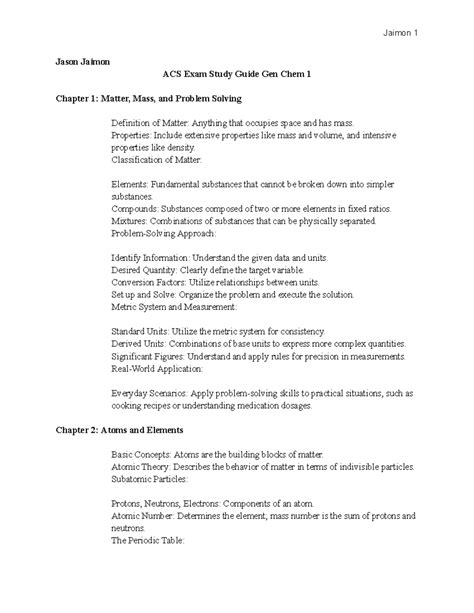 Jaimon 1

Jason Jaimon

ACS Exam Study Guide Gen Chem 1

Chapter 1: Matter, Mass, and Problem Solving

Definition of Matter: Anything that occupies space and has mass.
Properties: Include extensive properties like mass and volume, and intensive properties like density.
Classification of Matter:

Elements: Fundamental substances that cannot be broken down into simpler substances.
Compounds: Substances composed of two or more elements in fixed ratios.
Mixtures: Combinations of substances that can be physically separated.
Problem-Solving Approach:

Identify Information: Understand the given data and units.
Desired Quantity: Clearly define the target variable.
Conversion Factors: Utilize relationships between units.
Set up and Solve: Organize the problem and execute the solution.
Metric System and Measurement:

Standard Units: Utilize the metric system for consistency.
Derived Units: Combinations of base units to express more complex quantities.
Significant Figures: Understand and apply rules for precision in measurements.
Real-World Application:

Everyday Scenarios: Apply problem-solving skills to practical situations, such as cooking recipes or understanding medication dosages.

Chapter 2: Atoms and Elements

Basic Concepts: Atoms are the building blocks of matter.
Atomic Theory: Describes the behavior of matter in terms of indivisible particles.
Subatomic Particles:

Protons, Neutrons, Electrons: Components of an atom.
Atomic Number: Determines the element; mass number is the sum of protons and neutrons.
The Periodic Table: